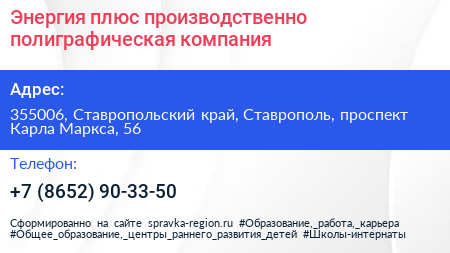 Энергия плюс производственно полиграфическая компания

Адрес:

355006, Ставропольский край, Ставрополь, проспект Карла Маркса, 56

Телефон:

+7 (8652) 90-33-50

Сформированно на сайте spravka-region.ru #Образование,_работа,_карьера #Общее_образование,_центры_раннего_развития_детей #Школы-интернаты